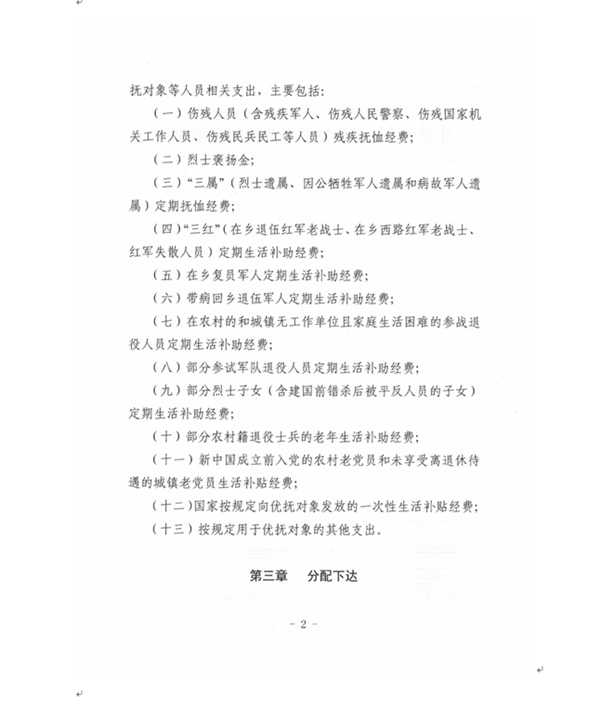 抚对象等人员相关支出，主要包括：

（一）伤残人员（含残疾军人、伤残人民警察、伤残国家机关工作人员、伤残民兵民工等人员）残疾抚恤经费；

（二）烈士褒扬金；

（三）“三属”（烈士遗属、因公牺牲军人遗属和病故军人遗属）定期抚恤经费；

（四）“三红”（在乡退伍红军老战士、在乡西路红军老战士、红军失散人员）定期生活补助经费；

（五）在乡复员军人定期生活补助经费；

（六）带病回乡退伍军人定期生活补助经费；

（七）在农村的和城镇无工作单位且家庭生活困难的参战退役人员定期生活补助经费；

（八）部分参试军队退役人员定期生活补助经费；

（九）部分烈士子女（含建国前错杀后被平反人员的子女）定期生活补助经费；

（十）部分农村籍退役士兵的老年生活补助经费；

（十一）新中国成立前入党的农村老党员和未享受离退休待遇的城镇老党员生活补贴经费；

（十二）国家按规定向优抚对象发放的一次性生活补贴经费；

（十三）按规定用于优抚对象的其他支出。

第三章　分配下达

- 2 -